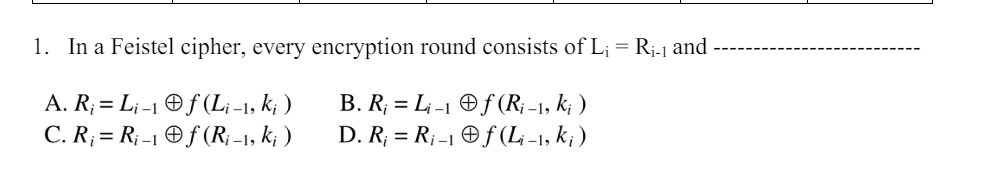 1. In a Feistel cipher, every encryption round consists of $L_i = R_{i-1}$ and --------------------------

A. $R_i = L_{i-1} \oplus f(L_{i-1}, k_i)$
B. $R_i = L_{i-1} \oplus f(R_{i-1}, k_i)$
C. $R_i = R_{i-1} \oplus f(R_{i-1}, k_i)$
D. $R_i = R_{i-1} \oplus f(L_{i-1}, k_i)$